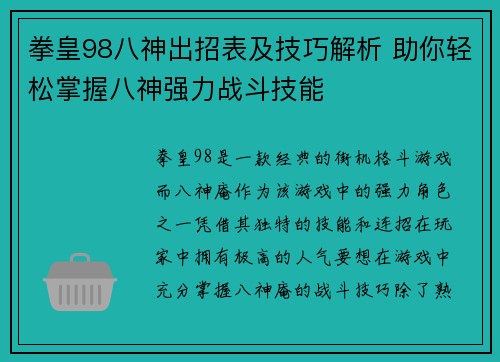 拳皇98八神出招表及技巧解析 助你轻松掌握八神强力战斗技能

拳皇98是一款经典的街机格斗游戏而八神庵作为该游戏中的强力角色之一凭借其独特的技能和连招在玩家中拥有极高的人气要想在游戏中充分掌握八神庵的战斗技巧除了熟